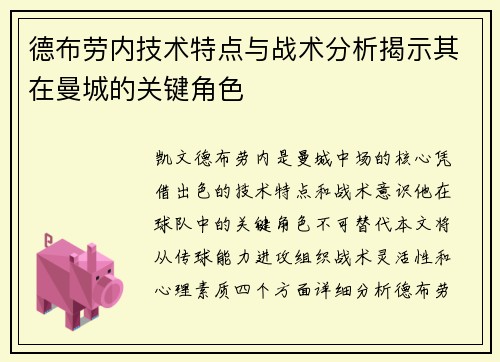 德布劳内技术特点与战术分析揭示其在曼城的关键角色

凯文德布劳内是曼城中场的核心凭借出色的技术特点和战术意识他在球队中的关键角色不可替代本文将从传球能力进攻组织战术灵活性和心理素质四个方面详细分析德布劳